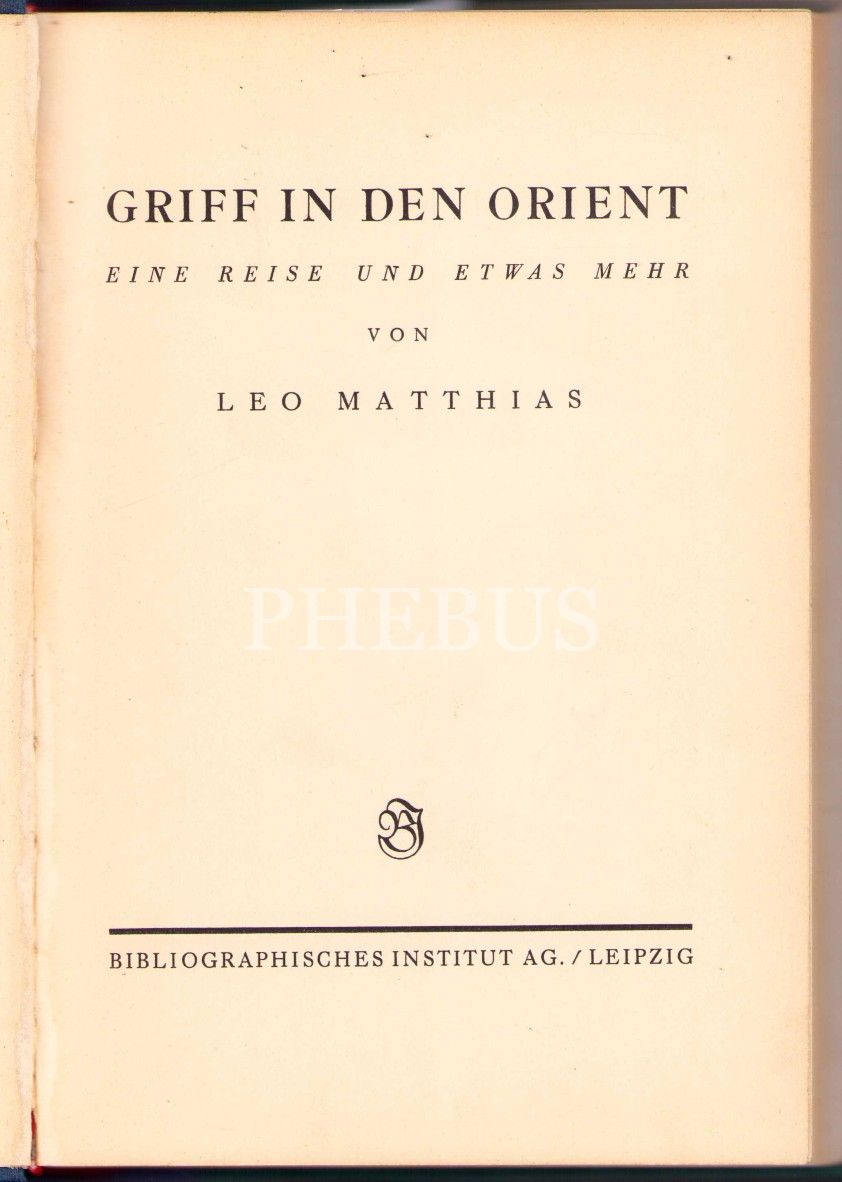 GRIFF IN DEN ORIENT

EINE REISE UND ETWAS MEHR

VON

LEO MATTHIAS

BIBLIOGRAPHISCHES INSTITUT AG. / LEIPZIG

PHEBUS